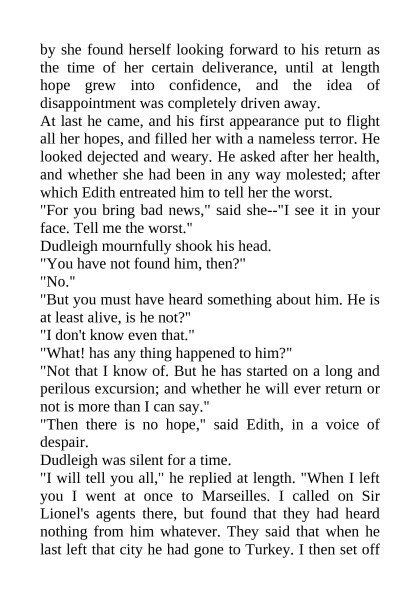 by she found herself looking forward to his return as the time of her certain deliverance, until at length hope grew into confidence, and the idea of disappointment was completely driven away.

At last he came, and his first appearance put to flight all her hopes, and filled her with a nameless terror. He looked dejected and weary. He asked after her health, and whether she had been in any way molested; after which Edith entreated him to tell her the worst.

"For you bring bad news," said she--"I see it in your face. Tell me the worst."

Dudleigh mournfully shook his head.

"You have not found him, then?"

"No."

"But you must have heard something about him. He is at least alive, is he not?"

"I don't know even that."

"What! has any thing happened to him?"

"Not that I know of. But he has started on a long and perilous excursion; and whether he will ever return or not is more than I can say."

"Then there is no hope," said Edith, in a voice of despair.

Dudleigh was silent for a time.

"I will tell you all," he replied at length. "When I left you I went at once to Marseilles. I called on Sir Lionel's agents there, but found that they had heard nothing from him whatever. They said that when he last left that city he had gone to Turkey. I then set off